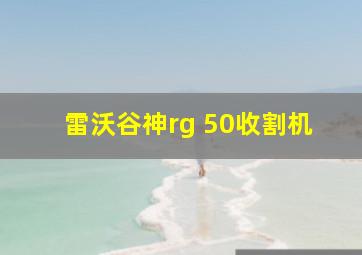 雷沃谷神rg 50收割机